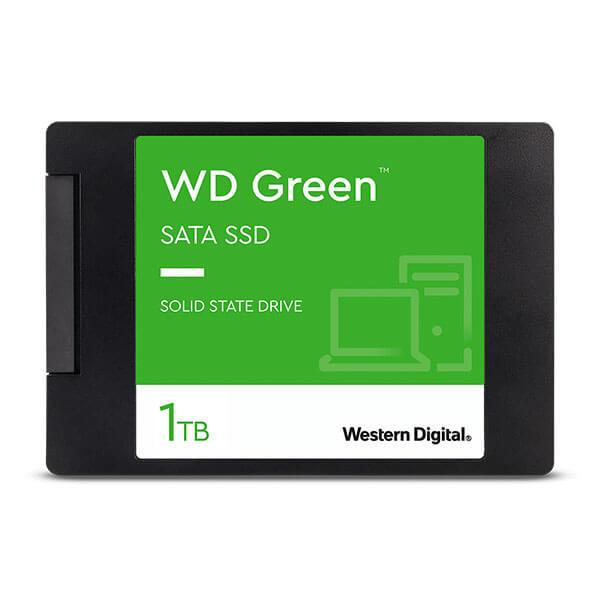 WD Green™

SATA SSD

SOLID STATE DRIVE

1TB

Western Digital.